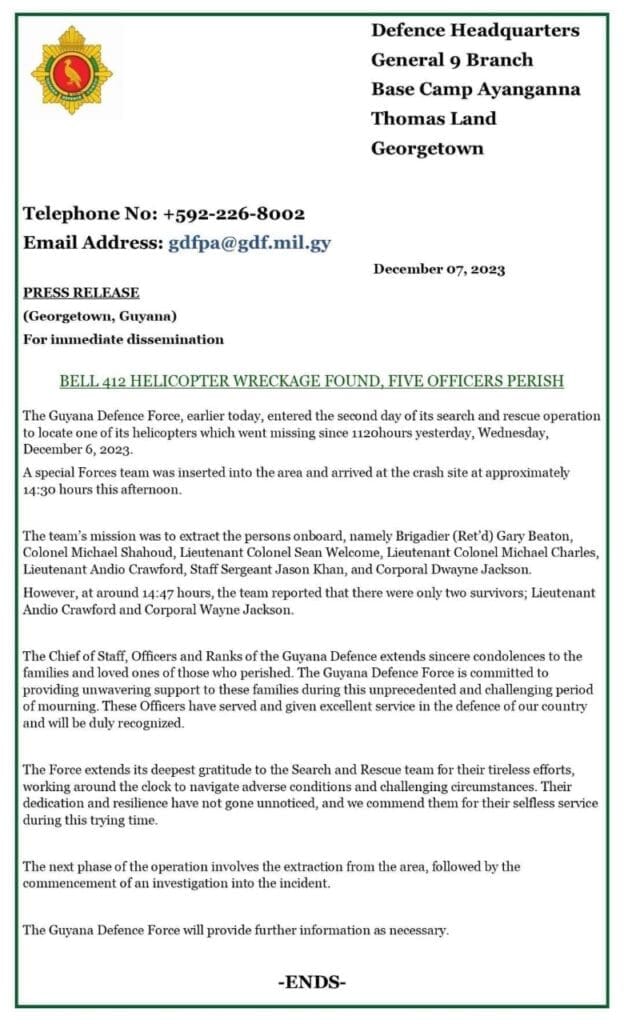 Defence Headquarters
General 9 Branch
Base Camp Ayanganna
Thomas Land
Georgetown

Telephone No: +592-226-8002
Email Address: gdfpa@gdf.mil.gy

December 07, 2023

PRESS RELEASE
(Georgetown, Guyana)
For immediate dissemination

BELL 412 HELICOPTER WRECKAGE FOUND, FIVE OFFICERS PERISH

The Guyana Defence Force, earlier today, entered the second day of its search and rescue operation to locate one of its helicopters which went missing since 1120hours yesterday, Wednesday, December 6, 2023.

A special Forces team was inserted into the area and arrived at the crash site at approximately 14:30 hours this afternoon.

The team's mission was to extract the persons onboard, namely Brigadier (Ret'd) Gary Beaton, Colonel Michael Shahoud, Lieutenant Colonel Sean Welcome, Lieutenant Colonel Michael Charles, Lieutenant Andio Crawford, Staff Sergeant Jason Khan, and Corporal Dwayne Jackson.

However, at around 14:47 hours, the team reported that there were only two survivors; Lieutenant Andio Crawford and Corporal Wayne Jackson.

The Chief of Staff, Officers and Ranks of the Guyana Defence extends sincere condolences to the families and loved ones of those who perished. The Guyana Defence Force is committed to providing unwavering support to these families during this unprecedented and challenging period of mourning. These Officers have served and given excellent service in the defence of our country and will be duly recognized.

The Force extends its deepest gratitude to the Search and Rescue team for their tireless efforts, working around the clock to navigate adverse conditions and challenging circumstances. Their dedication and resilience have not gone unnoticed, and we commend them for their selfless service during this trying time.

The next phase of the operation involves the extraction from the area, followed by the commencement of an investigation into the incident.

The Guyana Defence Force will provide further information as necessary.

-ENDS-